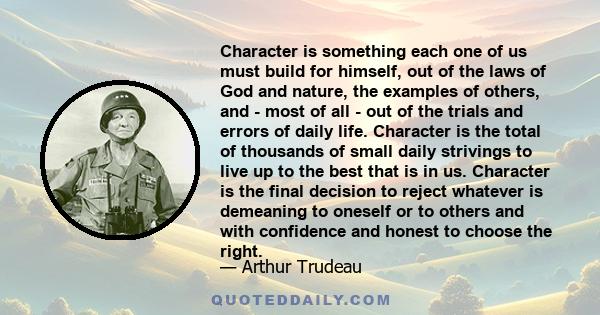 Character is something each one of us must build for himself, out of the laws of God and nature, the examples of others, and - most of all - out of the trials and errors of daily life. Character is the total of thousands of small daily strivings to live up to the best that is in us. Character is the final decision to reject whatever is demeaning to oneself or to others and with confidence and honest to choose the right.

— Arthur Trudeau

QUOTEDDAILY.COM